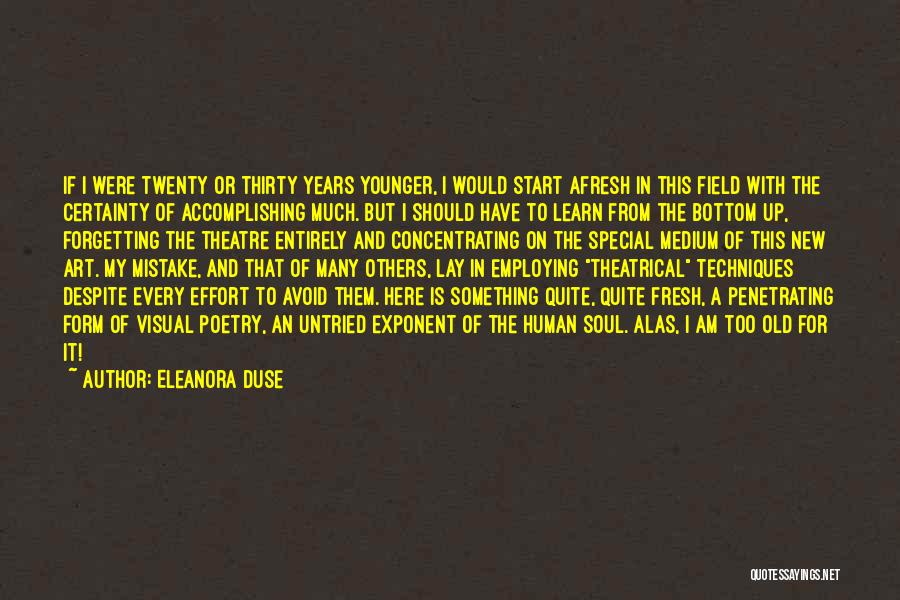 IF I WERE TWENTY OR THIRTY YEARS YOUNGER, I WOULD START AFRESH IN THIS FIELD WITH THE CERTAINTY OF ACCOMPLISHING MUCH. BUT I SHOULD HAVE TO LEARN FROM THE BOTTOM UP, FORGETTING THE THEATRE ENTIRELY AND CONCENTRATING ON THE SPECIAL MEDIUM OF THIS NEW ART. MY MISTAKE, AND THAT OF MANY OTHERS, LAY IN EMPLOYING "THEATRICAL" TECHNIQUES DESPITE EVERY EFFORT TO AVOID THEM. HERE IS SOMETHING QUITE, QUITE FRESH, A PENETRATING FORM OF VISUAL POETRY, AN UNTRIED EXPONENT OF THE HUMAN SOUL. ALAS, I AM TOO OLD FOR IT!

~ AUTHOR: ELEANORA DUSE

QUOTESSAYINGS.NET